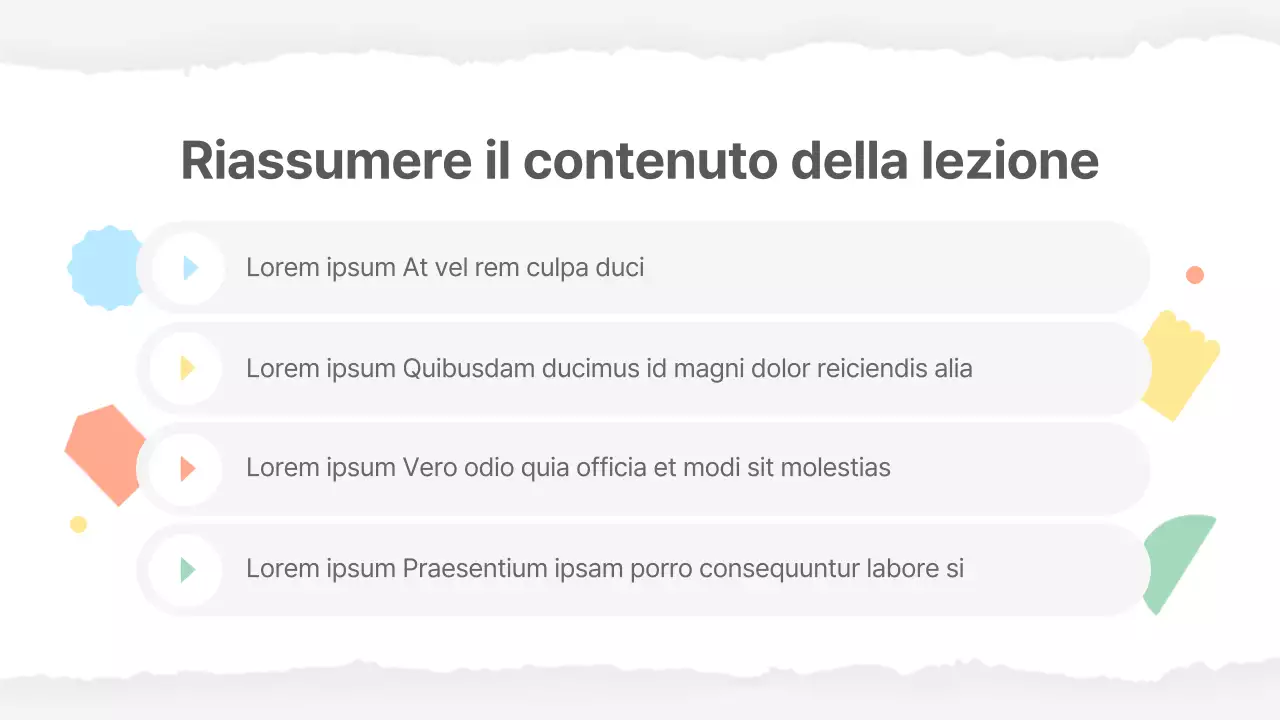 Riassumere il contenuto della lezione

Lorem ipsum At vel rem culpa duci

Lorem ipsum Quibusdam ducimus id magni dolor reiciendis alia

Lorem ipsum Vero odio quia officia et modi sit molestias

Lorem ipsum Praesentium ipsam porro consequuntur labore si